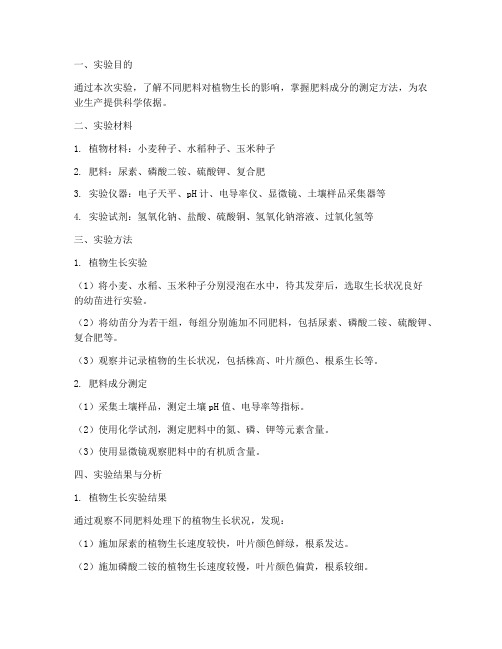 一、实验目的

通过本次实验，了解不同肥料对植物生长的影响，掌握肥料成分的测定方法，为农业生产提供科学依据。

二、实验材料

1. 植物材料：小麦种子、水稻种子、玉米种子

2. 肥料：尿素、磷酸二铵、硫酸钾、复合肥

3. 实验仪器：电子天平、pH计、电导率仪、显微镜、土壤样品采集器等

4. 实验试剂：氢氧化钠、盐酸、硫酸铜、氢氧化钠溶液、过氧化氢等

三、实验方法

1. 植物生长实验

（1）将小麦、水稻、玉米种子分别浸泡在水中，待其发芽后，选取生长状况良好的幼苗进行实验。

（2）将幼苗分为若干组，每组分别施加不同肥料，包括尿素、磷酸二铵、硫酸钾、复合肥等。

（3）观察并记录植物的生长状况，包括株高、叶片颜色、根系生长等。

2. 肥料成分测定

（1）采集土壤样品，测定土壤pH值、电导率等指标。

（2）使用化学试剂，测定肥料中的氮、磷、钾等元素含量。

（3）使用显微镜观察肥料中的有机质含量。

四、实验结果与分析

1. 植物生长实验结果

通过观察不同肥料处理下的植物生长状况，发现：

（1）施加尿素的植物生长速度较快，叶片颜色鲜绿，根系发达。

（2）施加磷酸二铵的植物生长速度较慢，叶片颜色偏黄，根系较细。